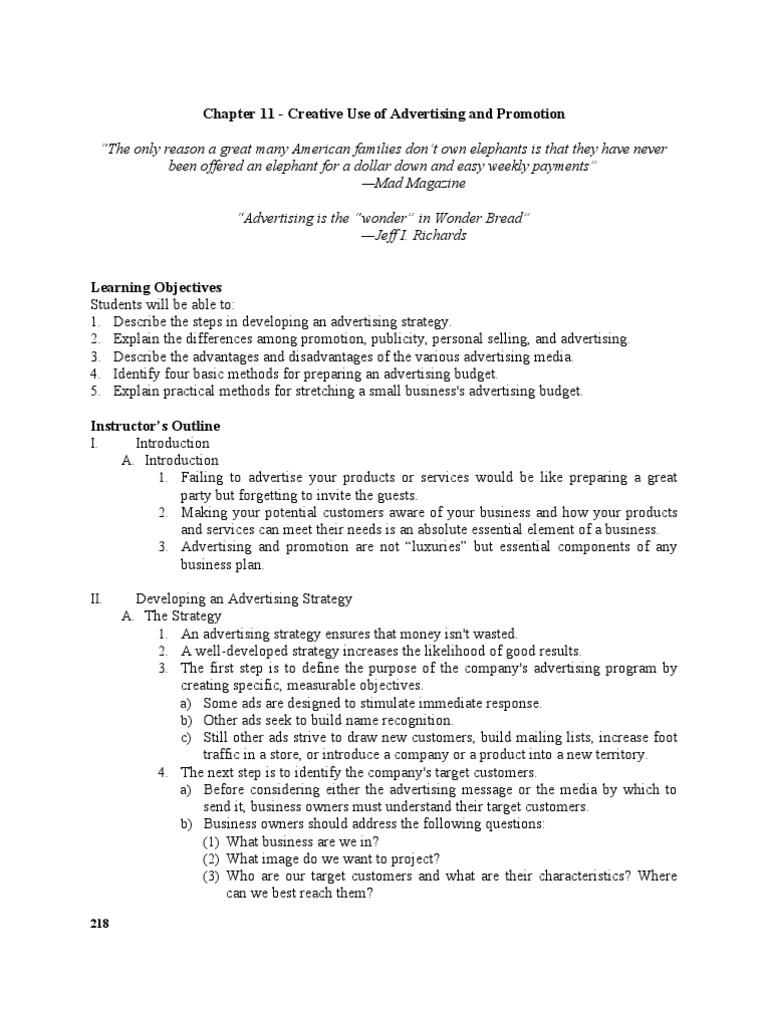 Chapter 11 - Creative Use of Advertising and Promotion

"The only reason a great many American families don't own elephants is that they have never been offered an elephant for a dollar down and easy weekly payments"
—Mad Magazine

"Advertising is the "wonder" in Wonder Bread"
—Jeff I. Richards

Learning Objectives
Students will be able to:
1. Describe the steps in developing an advertising strategy.
2. Explain the differences among promotion, publicity, personal selling, and advertising.
3. Describe the advantages and disadvantages of the various advertising media.
4. Identify four basic methods for preparing an advertising budget.
5. Explain practical methods for stretching a small business's advertising budget.

Instructor's Outline
I. Introduction
A. Introduction
1. Failing to advertise your products or services would be like preparing a great party but forgetting to invite the guests.
2. Making your potential customers aware of your business and how your products and services can meet their needs is an absolute essential element of a business.
3. Advertising and promotion are not "luxuries" but essential components of any business plan.

II. Developing an Advertising Strategy
A. The Strategy
1. An advertising strategy ensures that money isn't wasted.
2. A well-developed strategy increases the likelihood of good results.
3. The first step is to define the purpose of the company's advertising program by creating specific, measurable objectives.
a) Some ads are designed to stimulate immediate response.
b) Other ads seek to build name recognition.
c) Still other ads strive to draw new customers, build mailing lists, increase foot traffic in a store, or introduce a company or a product into a new territory.
4. The next step is to identify the company's target customers.
a) Before considering either the advertising message or the media by which to send it, business owners must understand their target customers.
b) Business owners should address the following questions:
(1) What business are we in?
(2) What image do we want to project?
(3) Who are our target customers and what are their characteristics? Where can we best reach them?

218